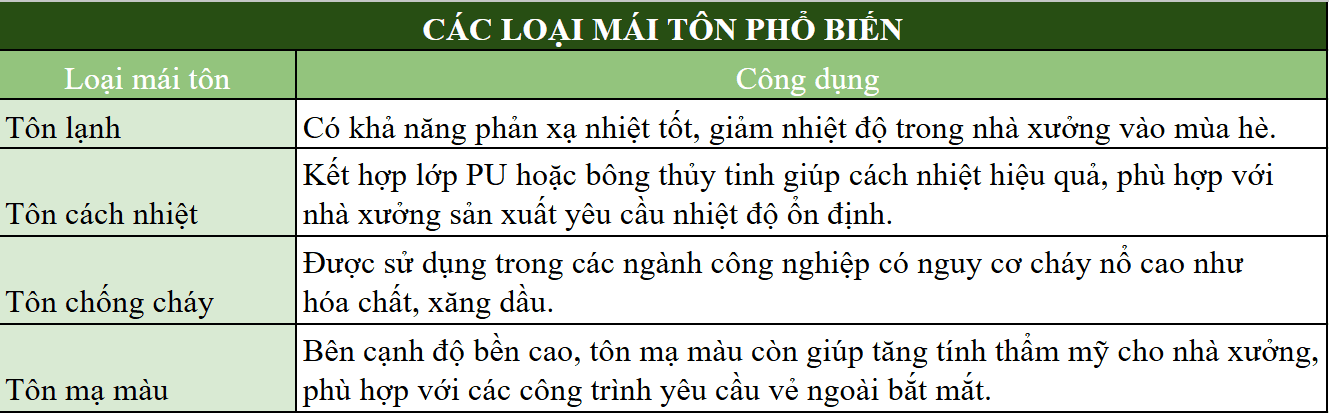 CÁC LOẠI MÁI TÔN PHỔ BIẾN

| Loại mái tôn | Công dụng |
|---|---|
| Tôn lạnh | Có khả năng phản xạ nhiệt tốt, giảm nhiệt độ trong nhà xưởng vào mùa hè. |
| Tôn cách nhiệt | Kết hợp lớp PU hoặc bông thủy tinh giúp cách nhiệt hiệu quả, phù hợp với nhà xưởng sản xuất yêu cầu nhiệt độ ổn định. |
| Tôn chống cháy | Được sử dụng trong các ngành công nghiệp có nguy cơ cháy nổ cao như hóa chất, xăng dầu. |
| Tôn mạ màu | Bên cạnh độ bền cao, tôn mạ màu còn giúp tăng tính thẩm mỹ cho nhà xưởng, phù hợp với các công trình yêu cầu vẻ ngoài bắt mắt. |